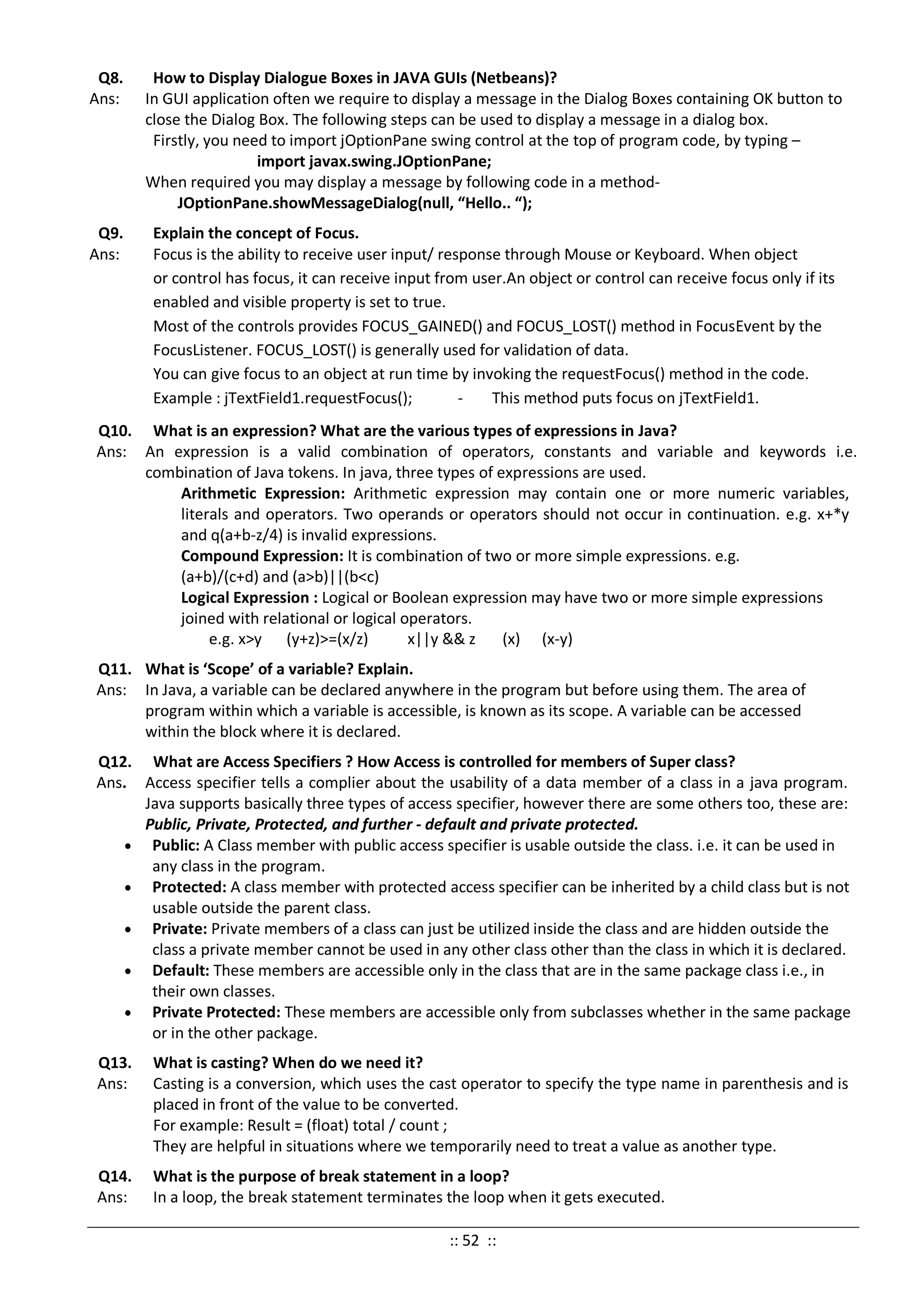 Q8. How to Display Dialogue Boxes in JAVA GUIs (Netbeans)?
Ans: In GUI application often we require to display a message in the Dialog Boxes containing OK button to close the Dialog Box. The following steps can be used to display a message in a dialog box.
Firstly, you need to import jOptionPane swing control at the top of program code, by typing –
import javax.swing.JOptionPane;
When required you may display a message by following code in a method-
JOptionPane.showMessageDialog(null, “Hello.. “);

Q9. Explain the concept of Focus.
Ans: Focus is the ability to receive user input/ response through Mouse or Keyboard. When object or control has focus, it can receive input from user.An object or control can receive focus only if its enabled and visible property is set to true.
Most of the controls provides FOCUS_GAINED() and FOCUS_LOST() method in FocusEvent by the FocusListener. FOCUS_LOST() is generally used for validation of data.
You can give focus to an object at run time by invoking the requestFocus() method in the code.
Example : jTextField1.requestFocus(); - This method puts focus on jTextField1.

Q10. What is an expression? What are the various types of expressions in Java?
Ans: An expression is a valid combination of operators, constants and variable and keywords i.e. combination of Java tokens. In java, three types of expressions are used.
Arithmetic Expression: Arithmetic expression may contain one or more numeric variables, literals and operators. Two operands or operators should not occur in continuation. e.g. x+*y and q(a+b-z/4) is invalid expressions.
Compound Expression: It is combination of two or more simple expressions. e.g. (a+b)/(c+d) and (a>b)||(b<c)
Logical Expression : Logical or Boolean expression may have two or more simple expressions joined with relational or logical operators.
e.g. x>y (y+z)>=(x/z) x||y && z (x) (x-y)

Q11. What is ‘Scope’ of a variable? Explain.
Ans: In Java, a variable can be declared anywhere in the program but before using them. The area of program within which a variable is accessible, is known as its scope. A variable can be accessed within the block where it is declared.

Q12. What are Access Specifiers ? How Access is controlled for members of Super class?
Ans. Access specifier tells a complier about the usability of a data member of a class in a java program. Java supports basically three types of access specifier, however there are some others too, these are: Public, Private, Protected, and further - default and private protected.
• Public: A Class member with public access specifier is usable outside the class. i.e. it can be used in any class in the program.
• Protected: A class member with protected access specifier can be inherited by a child class but is not usable outside the parent class.
• Private: Private members of a class can just be utilized inside the class and are hidden outside the class a private member cannot be used in any other class other than the class in which it is declared.
• Default: These members are accessible only in the class that are in the same package class i.e., in their own classes.
• Private Protected: These members are accessible only from subclasses whether in the same package or in the other package.

Q13. What is casting? When do we need it?
Ans: Casting is a conversion, which uses the cast operator to specify the type name in parenthesis and is placed in front of the value to be converted.
For example: Result = (float) total / count ;
They are helpful in situations where we temporarily need to treat a value as another type.

Q14. What is the purpose of break statement in a loop?
Ans: In a loop, the break statement terminates the loop when it gets executed.

:: 52 ::